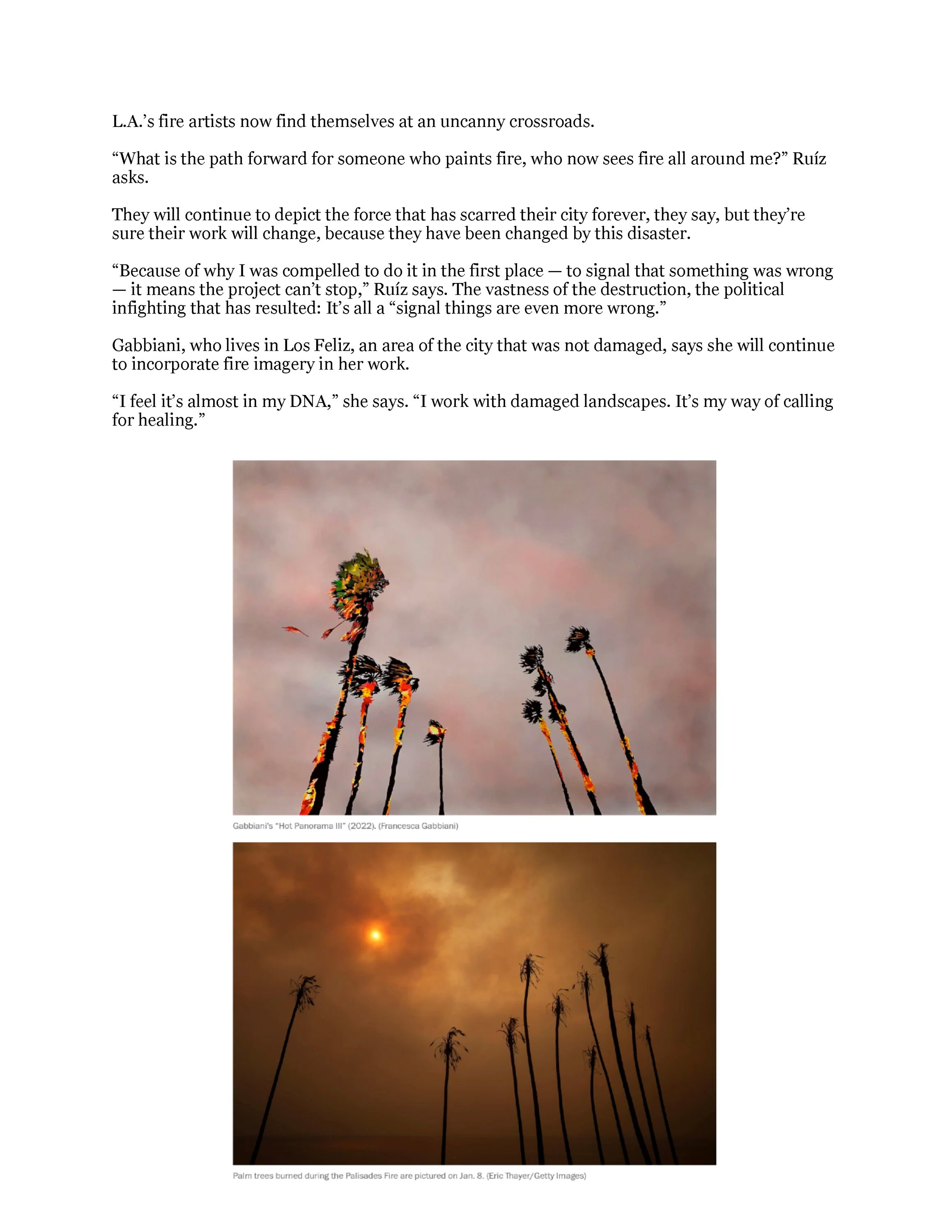 L.A.’s fire artists now find themselves at an uncanny crossroads.

“What is the path forward for someone who paints fire, who now sees fire all around me?” Ruíz asks.

They will continue to depict the force that has scarred their city forever, they say, but they’re sure their work will change, because they have been changed by this disaster.

“Because of why I was compelled to do it in the first place — to signal that something was wrong — it means the project can’t stop,” Ruíz says. The vastness of the destruction, the political infighting that has resulted: It’s all a “signal things are even more wrong.”

Gabbiani, who lives in Los Feliz, an area of the city that was not damaged, says she will continue to incorporate fire imagery in her work.

“I feel it’s almost in my DNA,” she says. “I work with damaged landscapes. It’s my way of calling for healing.”

Gabbiani’s “Hot Panorama III” (2022). (Francesca Gabbiani)

Palm trees burned during the Palisades Fire are pictured on Jan. 8. (Eric Thayer/Getty Images)